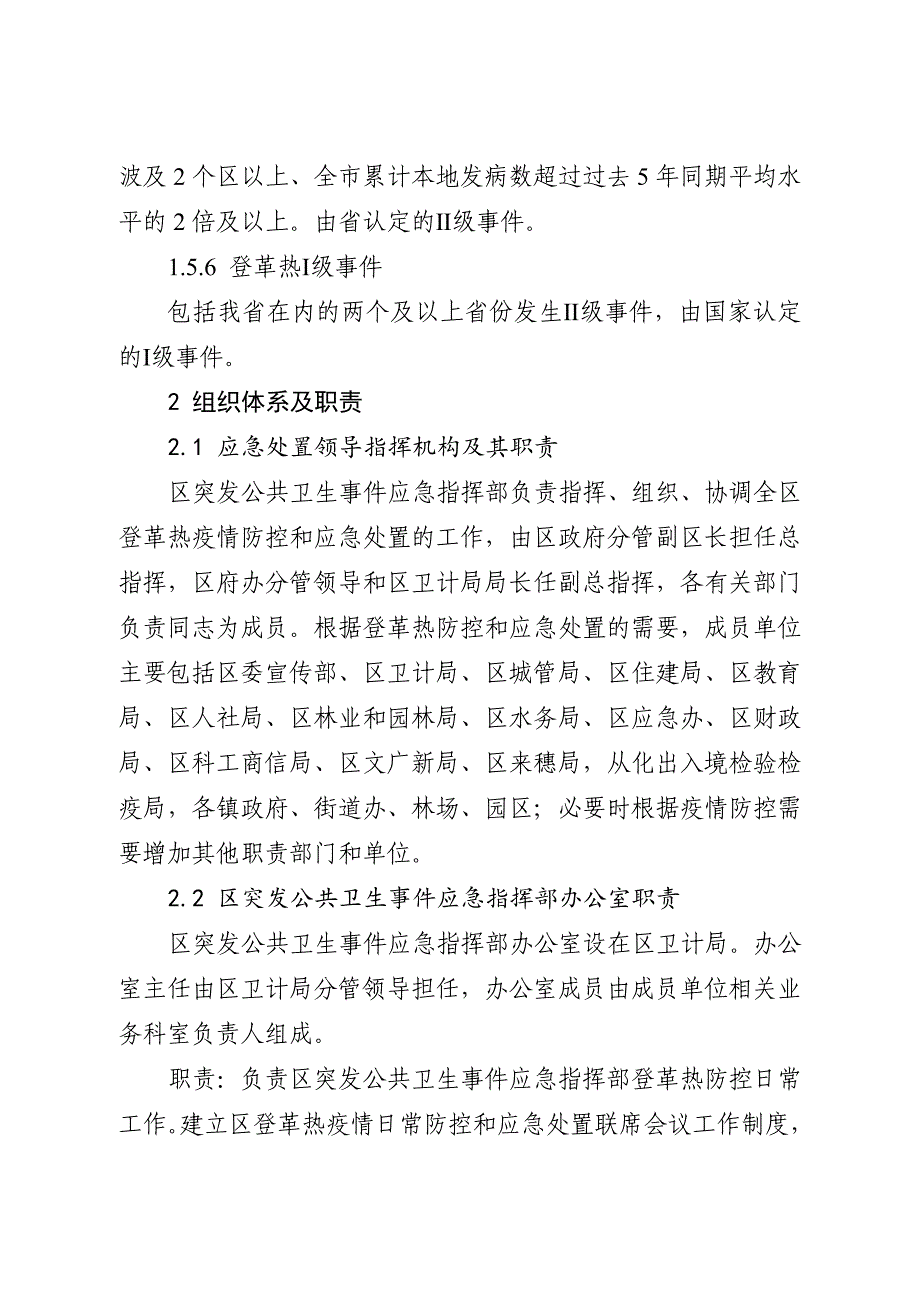 波及 2 个区以上、全市累计本地发病数超过过去 5 年同期平均水平的 2 倍及以上。由省认定的II级事件。

1.5.6 登革热I级事件

包括我省在内的两个及以上省份发生II级事件，由国家认定的I级事件。

2 组织体系及职责

2.1 应急处置领导指挥机构及其职责

区突发公共卫生事件应急指挥部负责指挥、组织、协调全区登革热疫情防控和应急处置的工作，由区政府分管副区长担任总指挥，区府办分管领导和区卫计局局长任副总指挥，各有关部门负责同志为成员。根据登革热防控和应急处置的需要，成员单位主要包括区委宣传部、区卫计局、区城管局、区住建局、区教育局、区人社局、区林业和园林局、区水务局、区应急办、区财政局、区科工商信局、区文广新局、区来穗局，从化出入境检验检疫局，各镇政府、街道办、林场、园区；必要时根据疫情防控需要增加其他职责部门和单位。

2.2 区突发公共卫生事件应急指挥部办公室职责

区突发公共卫生事件应急指挥部办公室设在区卫计局。办公室主任由区卫计局分管领导担任，办公室成员由成员单位相关业务科室负责人组成。

职责：负责区突发公共卫生事件应急指挥部登革热防控日常工作。建立区登革热疫情日常防控和应急处置联席会议工作制度，